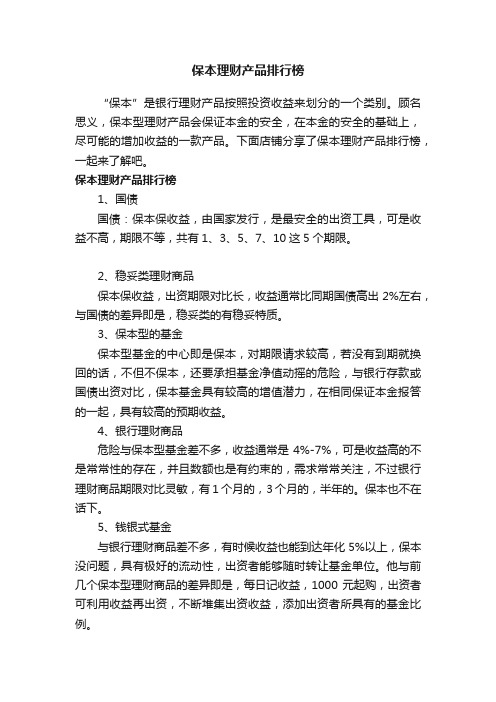 保本理财产品排行榜

“保本”是银行理财产品按照投资收益来划分的一个类别。顾名思义，保本型理财产品会保证本金的安全，在本金的安全的基础上，尽可能的增加收益的一款产品。下面店铺分享了保本理财产品排行榜，一起来了解吧。

保本理财产品排行榜

1、国债

国债：保本保收益，由国家发行，是最安全的出资工具，可是收益不高，期限不等，共有 1、3、5、7、10 这 5 个期限。

2、稳妥类理财商品

保本保收益，出资期限对比长，收益通常比同期国债高出 2%左右，与国债的差异即是，稳妥类的有稳妥特质。

3、保本型的基金

保本型基金的中心即是保本，对期限请求较高，若没有到期就换回的话，不但不保本，还要承担基金净值动摇的危险，与银行存款或国债出资对比，保本基金具有较高的增值潜力，在相同保证本金报答的一起，具有较高的预期收益。

4、银行理财商品

危险与保本型基金差不多，收益通常是 4%-7%，可是收益高的不是常常性的存在，并且数额也是有约束的，需求常常关注，不过银行理财商品期限对比灵敏，有 1 个月的，3 个月的，半年的。保本也不在话下。

5、钱银式基金

与银行理财商品差不多，有时候收益也能到达年化 5%以上，保本没问题，具有极好的流动性，出资者能够随时转让基金单位。他与前几个保本型理财商品的差异即是，每日记收益，1000 元起购，出资者可利用收益再出资，不断堆集出资收益，添加出资者所具有的基金比例。